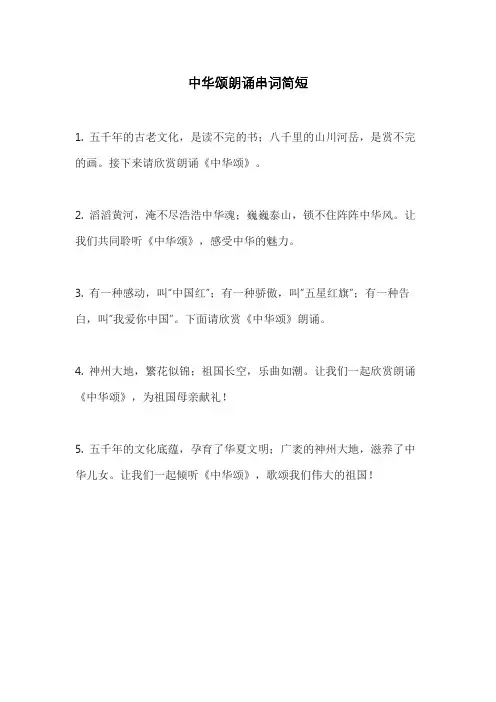 中华颂朗诵串词简短

1. 五千年的古老文化，是读不完的书；八千里的山川河岳，是赏不完的画。接下来请欣赏朗诵《中华颂》。

2. 滔滔黄河，淹不尽浩浩中华魂；巍巍泰山，锁不住阵阵中华风。让我们共同聆听《中华颂》，感受中华的魅力。

3. 有一种感动，叫"中国红"；有一种骄傲，叫"五星红旗"；有一种告白，叫"我爱你中国"。下面请欣赏《中华颂》朗诵。

4. 神州大地，繁花似锦；祖国长空，乐曲如潮。让我们一起欣赏朗诵《中华颂》，为祖国母亲献礼！

5. 五千年的文化底蕴，孕育了华夏文明；广袤的神州大地，滋养了中华儿女。让我们一起倾听《中华颂》，歌颂我们伟大的祖国！